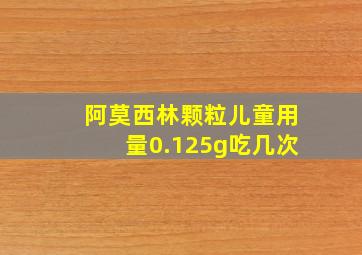 阿莫西林颗粒儿童用量0.125g吃几次